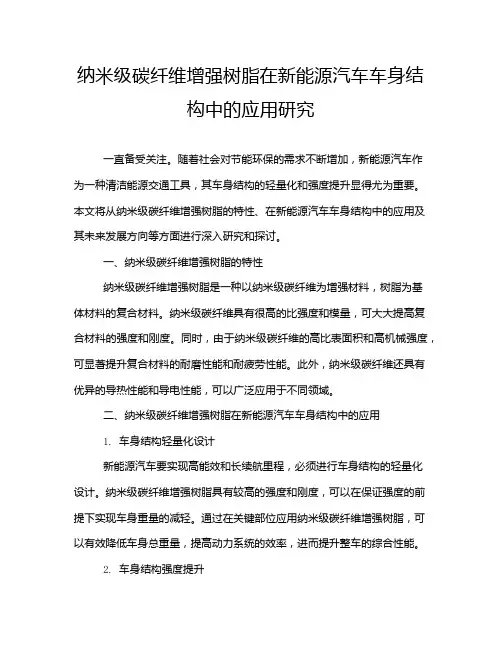 纳米级碳纤维增强树脂在新能源汽车车身结构中的应用研究

一直备受关注。随着社会对节能环保的需求不断增加，新能源汽车作为一种清洁能源交通工具，其车身结构的轻量化和强度提升显得尤为重要。本文将从纳米级碳纤维增强树脂的特性、在新能源汽车车身结构中的应用及其未来发展方向等方面进行深入研究和探讨。

一、纳米级碳纤维增强树脂的特性

纳米级碳纤维增强树脂是一种以纳米级碳纤维为增强材料，树脂为基体材料的复合材料。纳米级碳纤维具有很高的比强度和模量，可大大提高复合材料的强度和刚度。同时，由于纳米级碳纤维的高比表面积和高机械强度，可显著提升复合材料的耐磨性能和耐疲劳性能。此外，纳米级碳纤维还具有优异的导热性能和导电性能，可以广泛应用于不同领域。

二、纳米级碳纤维增强树脂在新能源汽车车身结构中的应用

1. 车身结构轻量化设计

新能源汽车要实现高能效和长续航里程，必须进行车身结构的轻量化设计。纳米级碳纤维增强树脂具有较高的强度和刚度，可以在保证强度的前提下实现车身重量的减轻。通过在关键部位应用纳米级碳纤维增强树脂，可以有效降低车身总重量，提高动力系统的效率，进而提升整车的综合性能。

2. 车身结构强度提升